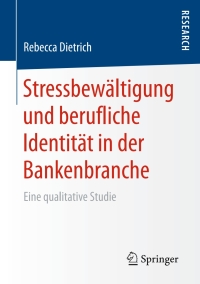 RESEARCH

Rebecca Dietrich

Stressbewältigung und berufliche Identität in der Bankenbranche

Eine qualitative Studie

Springer